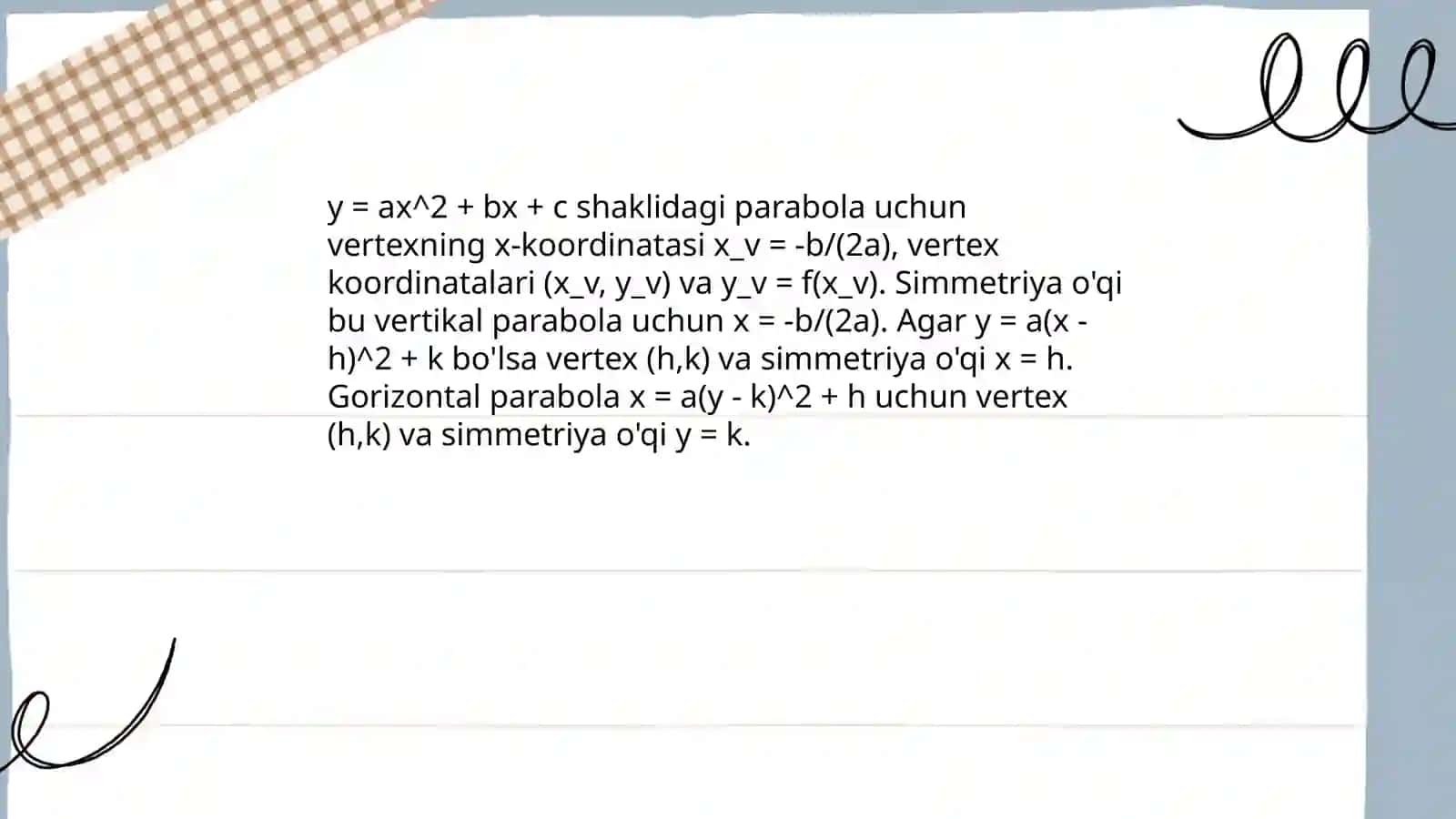 y = ax^2 + bx + c shaklidagi parabola uchun vertexning x-koordinatasi x_v = -b/(2a), vertex koordinatalari (x_v, y_v) va y_v = f(x_v). Simmetriya o'qi bu vertikal parabola uchun x = -b/(2a). Agar y = a(x - h)^2 + k bo'lsa vertex (h,k) va simmetriya o'qi x = h. Gorizontal parabola x = a(y - k)^2 + h uchun vertex (h,k) va simmetriya o'qi y = k.